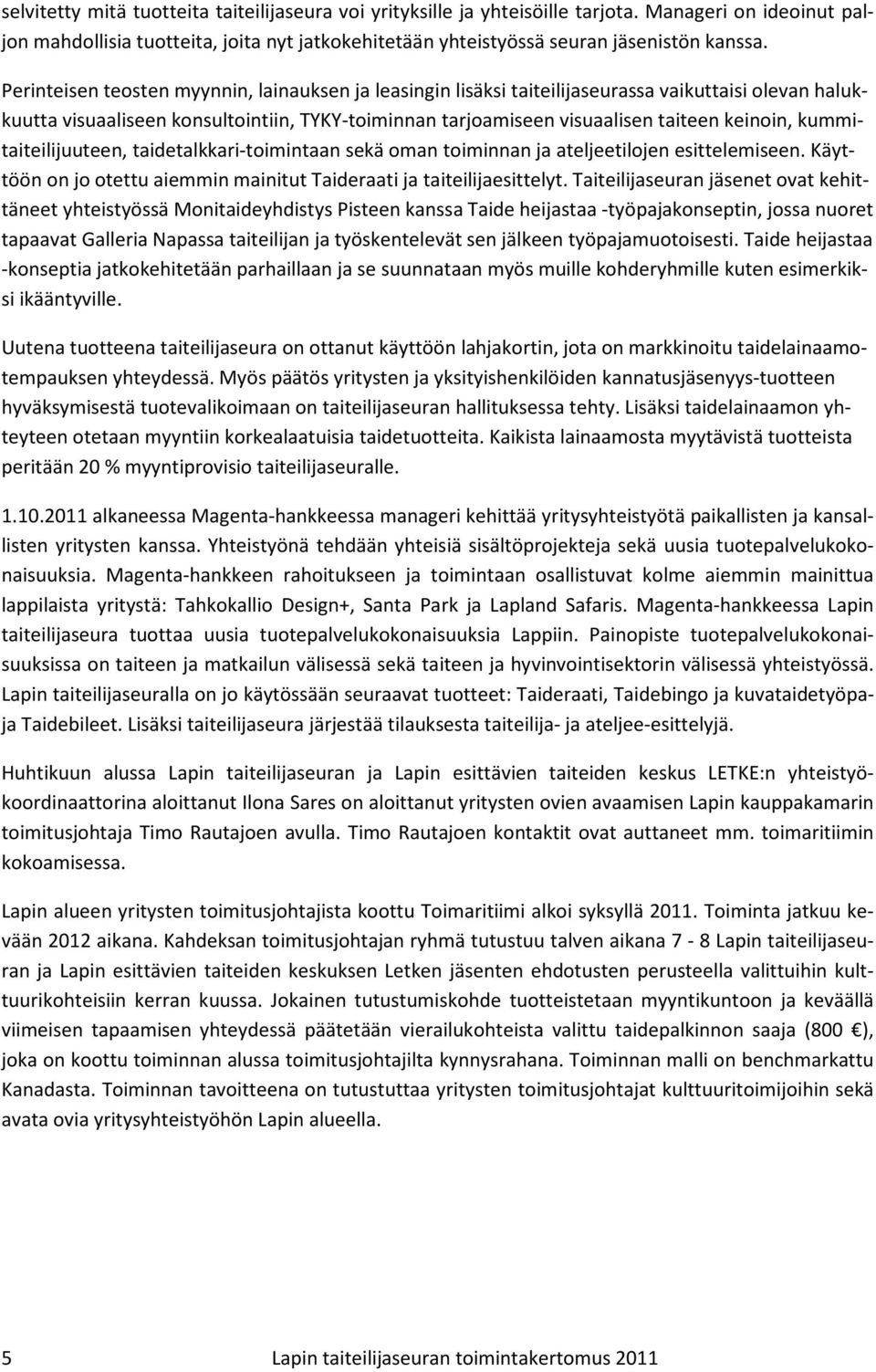 selvitetty mitä tuotteita taiteilijaseura voi yrityksille ja yhteisöille tarjota. Manageri on ideoinut paljon mahdollisia tuotteita, joita nyt jatkokehitetään yhteistyössä seuran jäsenistön kanssa.

Perinteisen teosten myynnin, lainauksen ja leasingin lisäksi taiteilijaseurassa vaikuttaisi olevan halukkuutta visuaaliseen konsultointiin, TYKY-toiminnan tarjoamiseen visuaalisen taiteen keinoin, kummitaiteilijuuteen, taidetalkkari-toimintaan sekä oman toiminnan ja ateljeetilojen esittelemiseen. Käyttöön on jo otettu aiemmin mainitut Taideraati ja taiteilijaesittelyt. Taiteilijaseuran jäsenet ovat kehittäneet yhteistyössä Monitaideyhdistys Pisteen kanssa Taide heijastaa -työpajakonseptin, jossa nuoret tapaavat Galleria Napassa taiteilijan ja työskentelevät sen jälkeen työpajamuotoisesti. Taide heijastaa -konseptia jatkokehitetään parhaillaan ja se suunnataan myös muille kohderyhmille kuten esimerkiksi ikääntyville.

Uutena tuotteena taiteilijaseura on ottanut käyttöön lahjakortin, jota on markkinoitu taidelainaamotempauksen yhteydessä. Myös päätös yritysten ja yksityishenkilöiden kannatusjäsenyys-tuotteen hyväksymisestä tuotevalikoimaan on taiteilijaseuran hallituksessa tehty. Lisäksi taidelainaamon yhteyteen otetaan myyntiin korkealaatuisia taidetuotteita. Kaikista lainaamosta myytävistä tuotteista peritään 20 % myyntiprovisio taiteilijaseuralle.

1.10.2011 alkaneessa Magenta-hankkeessa manageri kehittää yritysyhteistyötä paikallisten ja kansallisten yritysten kanssa. Yhteistyönä tehdään yhteisiä sisältöprojekteja sekä uusia tuotepalvelukokonaisuuksia. Magenta-hankkeen rahoitukseen ja toimintaan osallistuvat kolme aiemmin mainittua lappilaista yritystä: Tahkokallio Design+, Santa Park ja Lapland Safaris. Magenta-hankkeessa Lapin taiteilijaseura tuottaa uusia tuotepalvelukokonaisuuksia Lappiin. Painopiste tuotepalvelukokonaisuuksissa on taiteen ja matkailun välisessä sekä taiteen ja hyvinvointisektorin välisessä yhteistyössä. Lapin taiteilijaseuralla on jo käytössään seuraavat tuotteet: Taideraati, Taidebingo ja kuvataidetyöpaja Taidebileet. Lisäksi taiteilijaseura järjestää tilauksesta taiteilija- ja ateljee-esittelyjä.

Huhtikuun alussa Lapin taiteilijaseuran ja Lapin esittävien taiteiden keskus LETKE:n yhteistyökoordinaattorina aloittanut Ilona Sares on aloittanut yritysten ovien avaamisen Lapin kauppakamarin toimitusjohtaja Timo Rautajoen avulla. Timo Rautajoen kontaktit ovat auttaneet mm. toimaritiimin kokoamisessa.

Lapin alueen yritysten toimitusjohtajista koottu Toimaritiimi alkoi syksyllä 2011. Toiminta jatkuu kevään 2012 aikana. Kahdeksan toimitusjohtajan ryhmä tutustuu talven aikana 7 - 8 Lapin taiteilijaseuran ja Lapin esittävien taiteiden keskuksen Letken jäsenten ehdotusten perusteella valittuihin kulttuurikohteisiin kerran kuussa. Jokainen tutustumiskohde tuotteistetaan myyntikuntoon ja keväällä viimeisen tapaamisen yhteydessä päätetään vierailukohteista valittu taidepalkinnon saaja (800 €), joka on koottu toiminnan alussa toimitusjohtajilta kynnysrahana. Toiminnan malli on benchmarkattu Kanadasta. Toiminnan tavoitteena on tutustuttaa yritysten toimitusjohtajat kulttuuritoimijoihin sekä avata ovia yritysyhteistyöhön Lapin alueella.

5 Lapin taiteilijaseuran toimintakertomus 2011